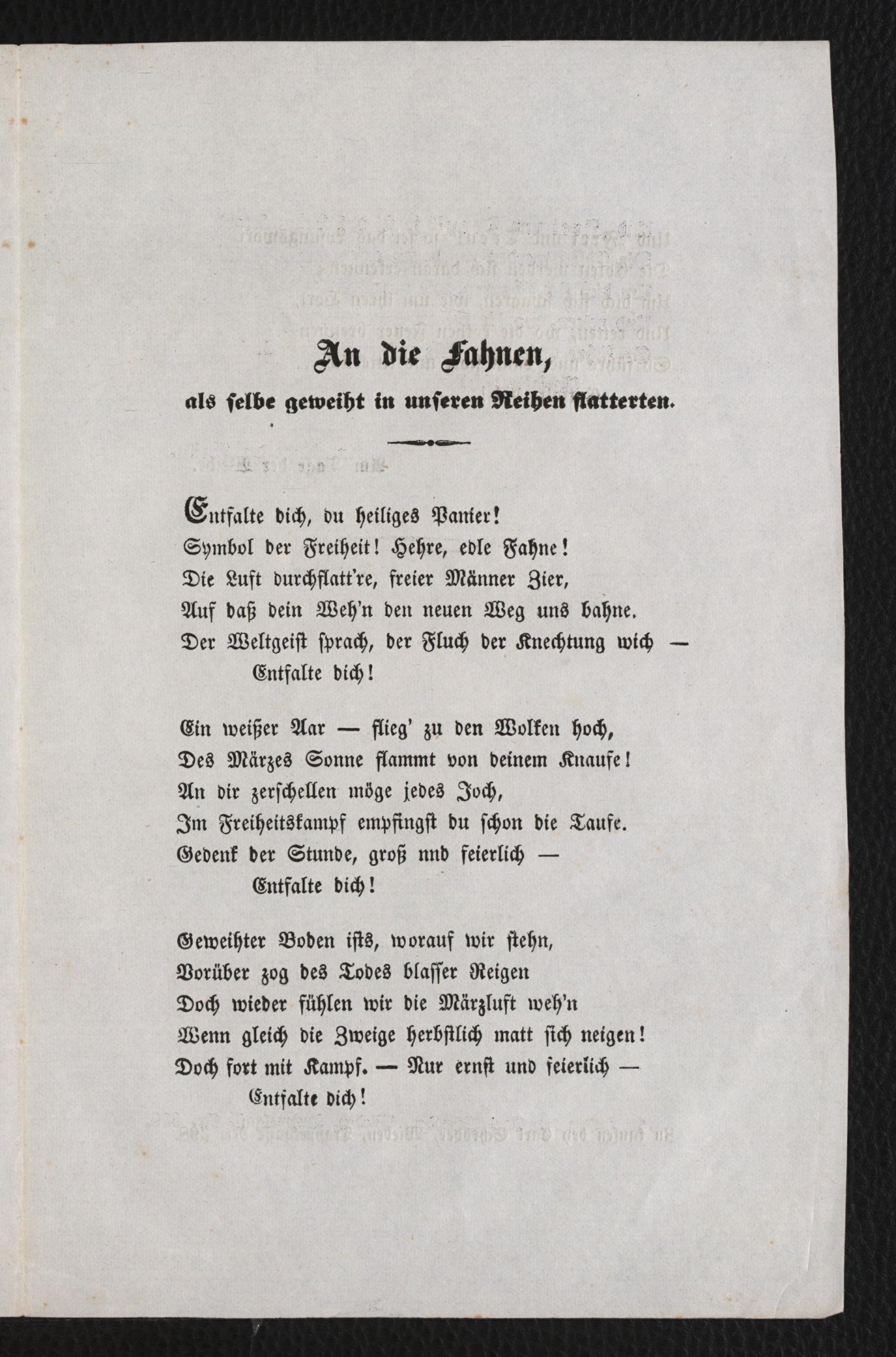 An die Fahnen,

als selbe geweiht in unseren Reihen flatterten.

Entfalte dich, du heiliges Panier!
Symbol der Freiheit! Hehre, edle Fahne!
Die Luft durchflatt're, freier Männer Zier,
Auf daß dein Weh'n den neuen Weg uns bahne.
Der Weltgeist sprach, der Fluch der Knechtung wich —
Entfalte dich!

Ein weißer Aar — flieg' zu den Wolken hoch,
Des Märzes Sonne flammt von deinem Knaufe!
An dir zerschellen möge jedes Joch,
Im Freiheitskampf empfingst du schon die Taufe.
Gedenk der Stunde, groß nnd feierlich —
Entfalte dich!

Geweihter Boden ists, worauf wir stehn,
Vorüber zog des Todes blasser Reigen
Doch wieder fühlen wir die Märzluft weh'n
Wenn gleich die Zweige herbstlich matt sich neigen!
Doch fort mit Kampf. — Nur ernst und feierlich —
Entfalte dich!